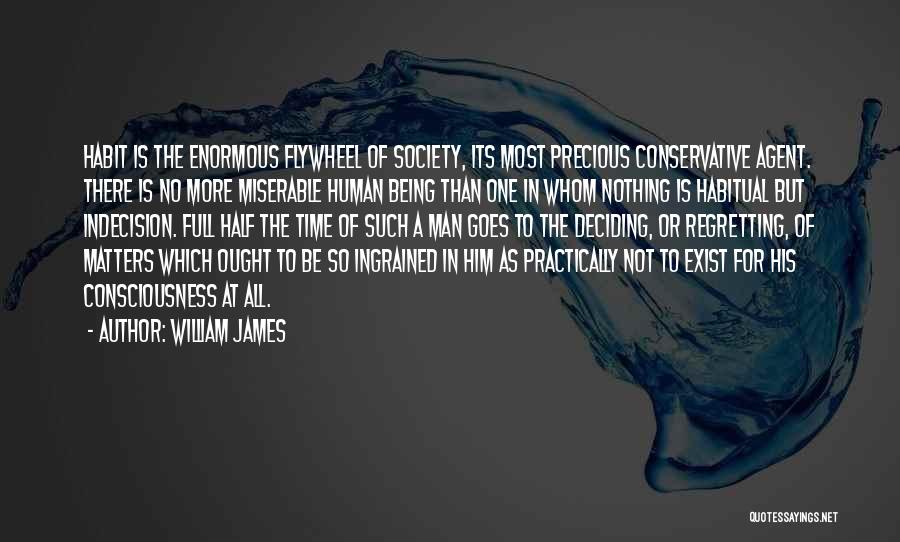 HABIT IS THE ENORMOUS FLYWHEEL OF SOCIETY, ITS MOST PRECIOUS CONSERVATIVE AGENT. THERE IS NO MORE MISERABLE HUMAN BEING THAN ONE IN WHOM NOTHING IS HABITUAL BUT INDECISION. FULL HALF THE TIME OF SUCH A MAN GOES TO THE DECIDING, OR REGRETTING, OF MATTERS WHICH OUGHT TO BE SO INGRAINED IN HIM AS PRACTICALLY NOT TO EXIST FOR HIS CONSCIOUSNESS AT ALL.

- AUTHOR: WILLIAM JAMES

QUOTESSAYINGS.NET